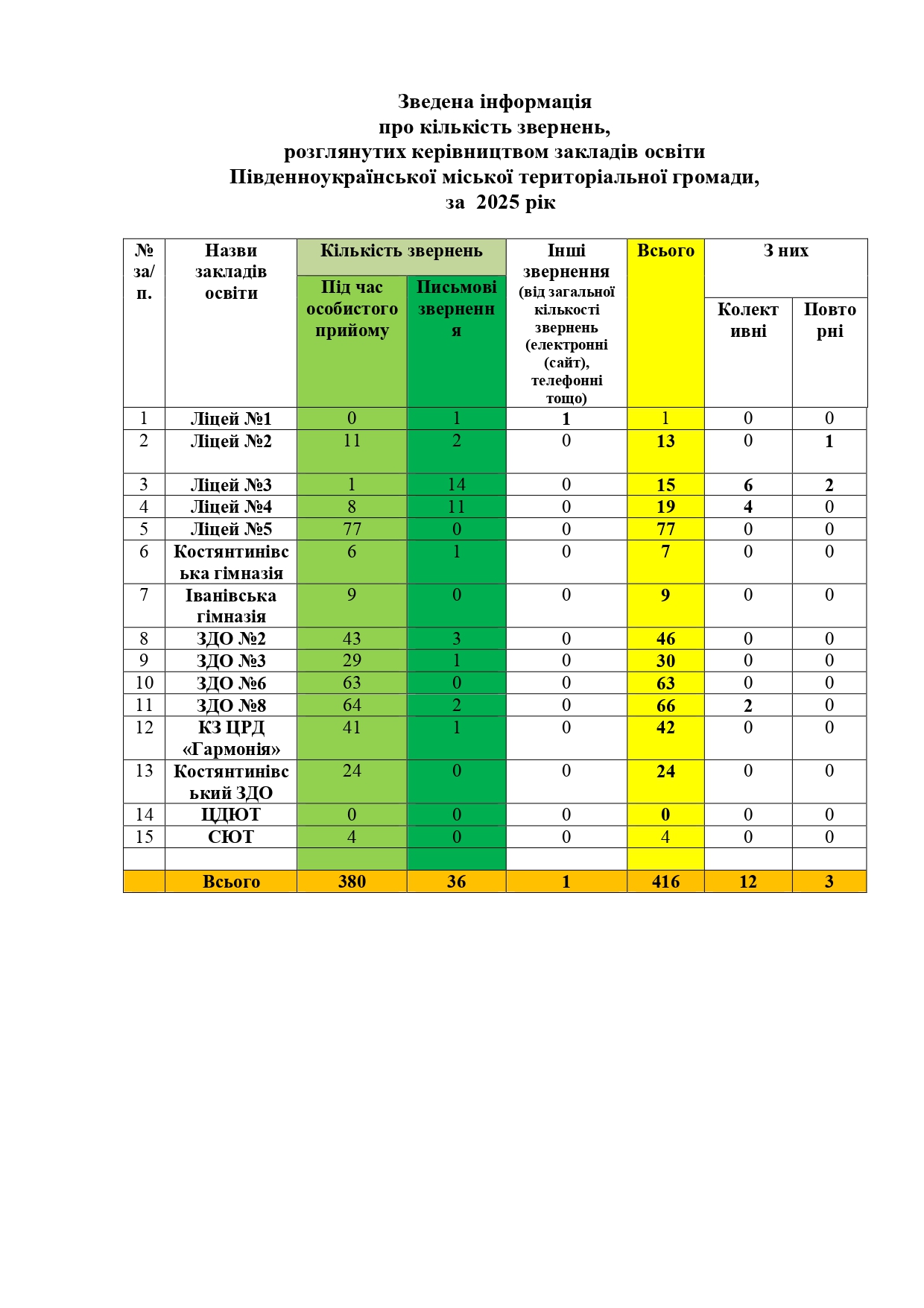 Зведена інформація
про кількість звернень,
розглянутих керівництвом закладів освіти
Південноукраїнської міської територіальної громади,
за 2025 рік

| № за/п. | Назви закладів освіти | Кількість звернень: Під час особистого прийому | Кількість звернень: Письмові звернення | Інші звернення (від загальної кількості звернень (електронні (сайт), телефонні тощо) | Всього | З них: Колективні | З них: Повторні |
|---|---|---|---|---|---|---|---|
| 1 | Ліцей №1 | 0 | 1 | 1 | 1 | 0 | 0 |
| 2 | Ліцей №2 | 11 | 2 | 0 | 13 | 0 | 1 |
| 3 | Ліцей №3 | 1 | 14 | 0 | 15 | 6 | 2 |
| 4 | Ліцей №4 | 8 | 11 | 0 | 19 | 4 | 0 |
| 5 | Ліцей №5 | 77 | 0 | 0 | 77 | 0 | 0 |
| 6 | Костянтинівська гімназія | 6 | 1 | 0 | 7 | 0 | 0 |
| 7 | Іванівська гімназія | 9 | 0 | 0 | 9 | 0 | 0 |
| 8 | ЗДО №2 | 43 | 3 | 0 | 46 | 0 | 0 |
| 9 | ЗДО №3 | 29 | 1 | 0 | 30 | 0 | 0 |
| 10 | ЗДО №6 | 63 | 0 | 0 | 63 | 0 | 0 |
| 11 | ЗДО №8 | 64 | 2 | 0 | 66 | 2 | 0 |
| 12 | КЗ ЦРД «Гармонія» | 41 | 1 | 0 | 42 | 0 | 0 |
| 13 | Костянтинівський ЗДО | 24 | 0 | 0 | 24 | 0 | 0 |
| 14 | ЦДЮТ | 0 | 0 | 0 | 0 | 0 | 0 |
| 15 | СЮТ | 4 | 0 | 0 | 4 | 0 | 0 |
| | | | | | | | |
| | Всього | 380 | 36 | 1 | 416 | 12 | 3 |